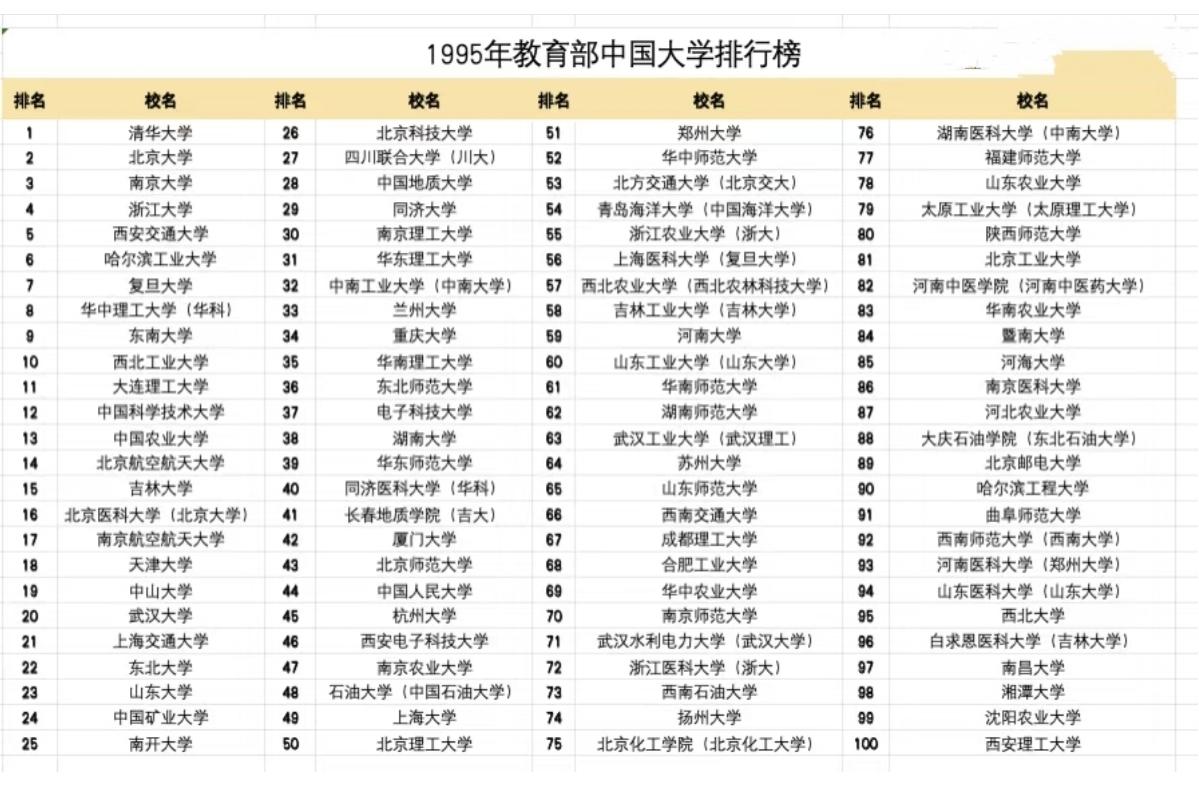 1995年教育部中国大学排行榜

| 排名 | 校名 | 排名 | 校名 | 排名 | 校名 | 排名 | 校名 |
|---|---|---|---|---|---|---|---|
| 1 | 清华大学 | 26 | 北京科技大学 | 51 | 郑州大学 | 76 | 湖南医科大学（中南大学） |
| 2 | 北京大学 | 27 | 四川联合大学（川大） | 52 | 华中师范大学 | 77 | 福建师范大学 |
| 3 | 南京大学 | 28 | 中国地质大学 | 53 | 北方交通大学（北京交大） | 78 | 山东农业大学 |
| 4 | 浙江大学 | 29 | 同济大学 | 54 | 青岛海洋大学（中国海洋大学） | 79 | 太原工业大学（太原理工大学） |
| 5 | 西安交通大学 | 30 | 南京理工大学 | 55 | 浙江农业大学（浙大） | 80 | 陕西师范大学 |
| 6 | 哈尔滨工业大学 | 31 | 华东理工大学 | 56 | 上海医科大学（复旦大学） | 81 | 北京工业大学 |
| 7 | 复旦大学 | 32 | 中南工业大学（中南大学） | 57 | 西北农业大学（西北农林科技大学） | 82 | 河南中医学院（河南中医药大学） |
| 8 | 华中理工大学（华科） | 33 | 兰州大学 | 58 | 吉林工业大学（吉林大学） | 83 | 华南农业大学 |
| 9 | 东南大学 | 34 | 重庆大学 | 59 | 河南大学 | 84 | 暨南大学 |
| 10 | 西北工业大学 | 35 | 华南理工大学 | 60 | 山东工业大学（山东大学） | 85 | 河海大学 |
| 11 | 大连理工大学 | 36 | 东北师范大学 | 61 | 华南师范大学 | 86 | 南京医科大学 |
| 12 | 中国科学技术大学 | 37 | 电子科技大学 | 62 | 湖南师范大学 | 87 | 河北农业大学 |
| 13 | 中国农业大学 | 38 | 湖南大学 | 63 | 武汉工业大学（武汉理工） | 88 | 大庆石油学院（东北石油大学） |
| 14 | 北京航空航天大学 | 39 | 华东师范大学 | 64 | 苏州大学 | 89 | 北京邮电大学 |
| 15 | 吉林大学 | 40 | 同济医科大学（华科） | 65 | 山东师范大学 | 90 | 哈尔滨工程大学 |
| 16 | 北京医科大学（北京大学） | 41 | 长春地质学院（吉大） | 66 | 西南交通大学 | 91 | 曲阜师范大学 |
| 17 | 南京航空航天大学 | 42 | 厦门大学 | 67 | 成都理工大学 | 92 | 西南师范大学（西南大学） |
| 18 | 天津大学 | 43 | 北京师范大学 | 68 | 合肥工业大学 | 93 | 河南医科大学（郑州大学） |
| 19 | 中山大学 | 44 | 中国人民大学 | 69 | 华中农业大学 | 94 | 山东医科大学（山东大学） |
| 20 | 武汉大学 | 45 | 杭州大学 | 70 | 南京师范大学 | 95 | 西北大学 |
| 21 | 上海交通大学 | 46 | 西安电子科技大学 | 71 | 武汉水利电力大学（武汉大学） | 96 | 白求恩医科大学（吉林大学） |
| 22 | 东北大学 | 47 | 南京农业大学 | 72 | 浙江医科大学（浙大） | 97 | 南昌大学 |
| 23 | 山东大学 | 48 | 石油大学（中国石油大学） | 73 | 西南石油大学 | 98 | 湘潭大学 |
| 24 | 中国矿业大学 | 49 | 上海大学 | 74 | 扬州大学 | 99 | 沈阳农业大学 |
| 25 | 南开大学 | 50 | 北京理工大学 | 75 | 北京化工学院（北京化工大学） | 100 | 西安理工大学 |